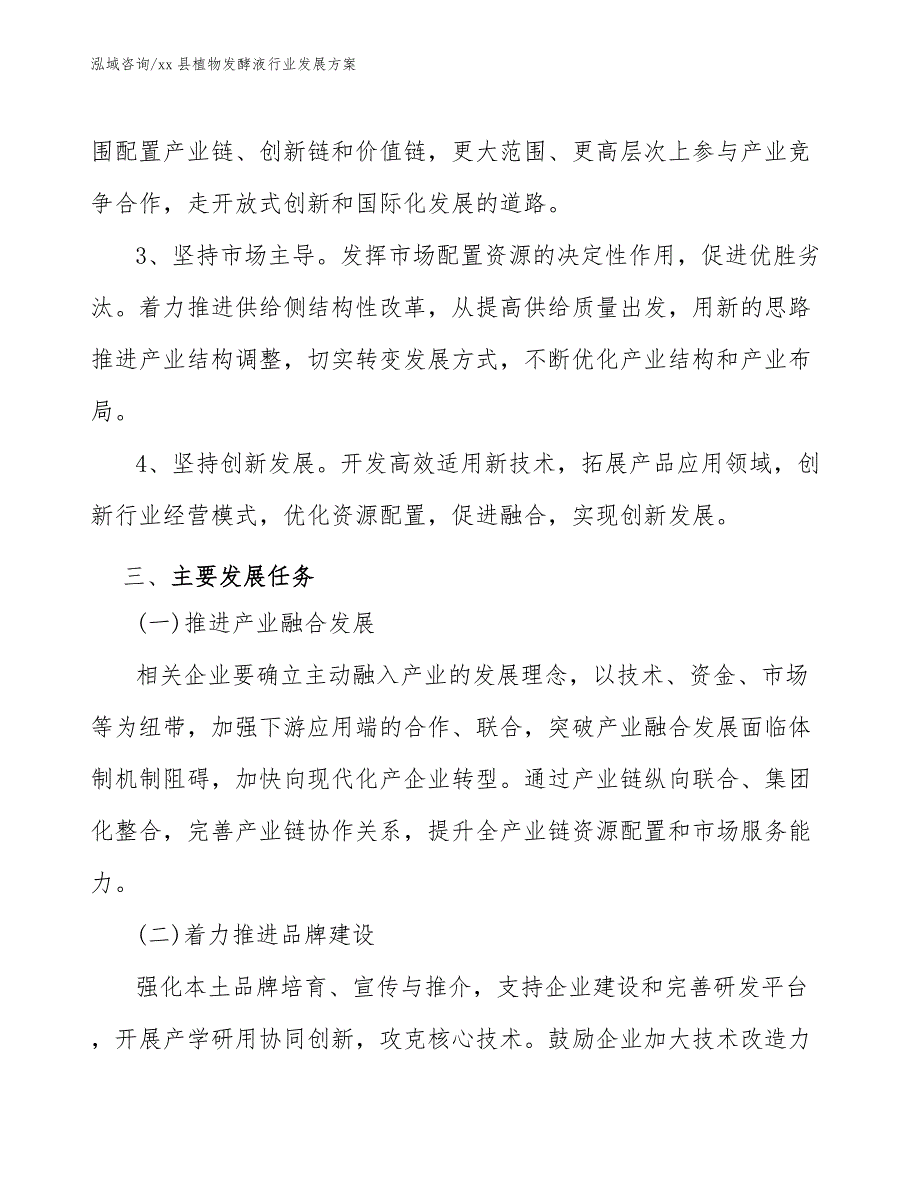 泓域咨询/xx 县植物发酵液行业发展方案

围配置产业链、创新链和价值链，更大范围、更高层次上参与产业竞争合作，走开放式创新和国际化发展的道路。

3、坚持市场主导。发挥市场配置资源的决定性作用，促进优胜劣汰。着力推进供给侧结构性改革，从提高供给质量出发，用新的思路推进产业结构调整，切实转变发展方式，不断优化产业结构和产业布局。

4、坚持创新发展。开发高效适用新技术，拓展产品应用领域，创新行业经营模式，优化资源配置，促进融合，实现创新发展。

三、主要发展任务

(一)推进产业融合发展

相关企业要确立主动融入产业的发展理念，以技术、资金、市场等为纽带，加强下游应用端的合作、联合，突破产业融合发展面临体制机制阻碍，加快向现代化产企业转型。通过产业链纵向联合、集团化整合，完善产业链协作关系，提升全产业链资源配置和市场服务能力。

(二)着力推进品牌建设

强化本土品牌培育、宣传与推介，支持企业建设和完善研发平台，开展产学研用协同创新，攻克核心技术。鼓励企业加大技术改造力